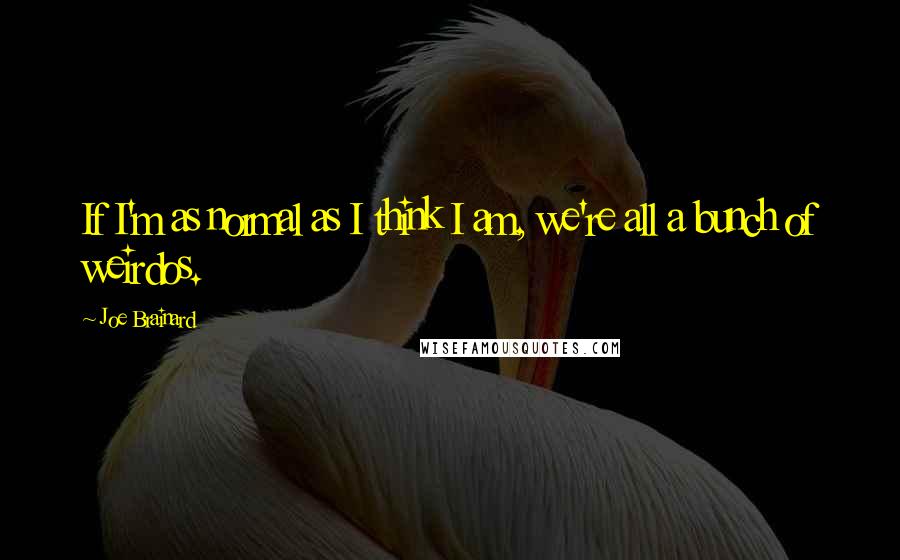 If I'm as normal as I think I am, we're all a bunch of weirdos.

~ Joe Brainard

WISEFAMOUSQUOTES.COM